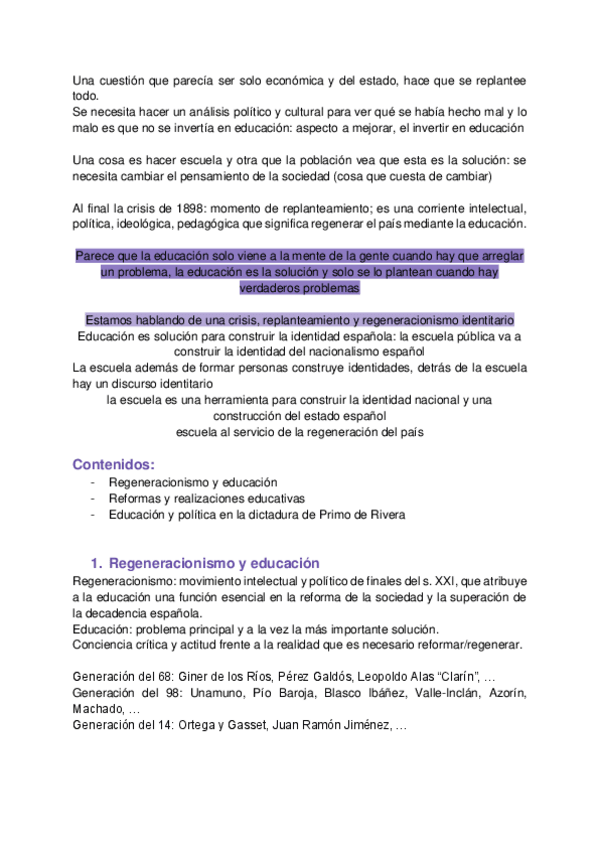 Una cuestión que parecía ser solo económica y del estado, hace que se replantee todo.
Se necesita hacer un análisis político y cultural para ver qué se había hecho mal y lo malo es que no se invertía en educación: aspecto a mejorar, el invertir en educación

Una cosa es hacer escuela y otra que la población vea que esta es la solución: se necesita cambiar el pensamiento de la sociedad (cosa que cuesta de cambiar)

Al final la crisis de 1898: momento de replanteamiento; es una corriente intelectual, política, ideológica, pedagógica que significa regenerar el país mediante la educación.

Parece que la educación solo viene a la mente de la gente cuando hay que arreglar un problema, la educación es la solución y solo se lo plantean cuando hay verdaderos problemas

Estamos hablando de una crisis, replanteamiento y regeneracionismo identitario
Educación es solución para construir la identidad española: la escuela pública va a construir la identidad del nacionalismo español
La escuela además de formar personas construye identidades, detrás de la escuela hay un discurso identitario
la escuela es una herramienta para construir la identidad nacional y una construcción del estado español
escuela al servicio de la regeneración del país

Contenidos:
- Regeneracionismo y educación
- Reformas y realizaciones educativas
- Educación y política en la dictadura de Primo de Rivera

1. Regeneracionismo y educación
Regeneracionismo: movimiento intelectual y político de finales del s. XXI, que atribuye a la educación una función esencial en la reforma de la sociedad y la superación de la decadencia española.
Educación: problema principal y a la vez la más importante solución.
Conciencia crítica y actitud frente a la realidad que es necesario reformar/regenerar.

Generación del 68: Giner de los Ríos, Pérez Galdós, Leopoldo Alas "Clarín", …
Generación del 98: Unamuno, Pío Baroja, Blasco Ibáñez, Valle-Inclán, Azorín, Machado, …
Generación del 14: Ortega y Gasset, Juan Ramón Jiménez, …